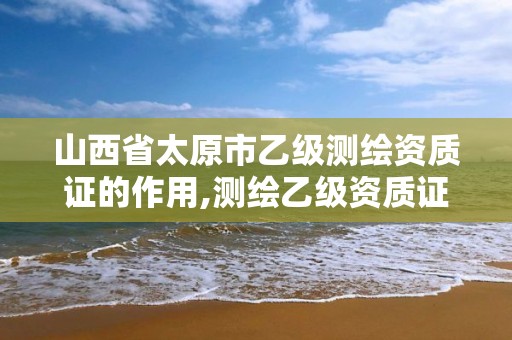 山西省太原市乙级测绘资质证的作用,测绘乙级资质证